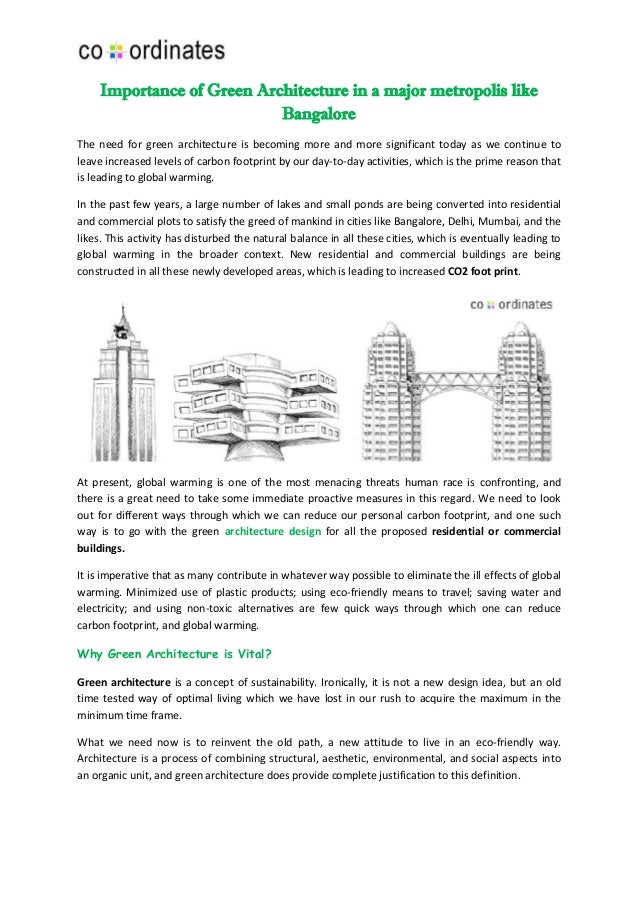 co ordinates

Importance of Green Architecture in a major metropolis like Bangalore

The need for green architecture is becoming more and more significant today as we continue to leave increased levels of carbon footprint by our day-to-day activities, which is the prime reason that is leading to global warming.

In the past few years, a large number of lakes and small ponds are being converted into residential and commercial plots to satisfy the greed of mankind in cities like Bangalore, Delhi, Mumbai, and the likes. This activity has disturbed the natural balance in all these cities, which is eventually leading to global warming in the broader context. New residential and commercial buildings are being constructed in all these newly developed areas, which is leading to increased CO2 foot print.

co ordinates

At present, global warming is one of the most menacing threats human race is confronting, and there is a great need to take some immediate proactive measures in this regard. We need to look out for different ways through which we can reduce our personal carbon footprint, and one such way is to go with the green architecture design for all the proposed residential or commercial buildings.

It is imperative that as many contribute in whatever way possible to eliminate the ill effects of global warming. Minimized use of plastic products; using eco-friendly means to travel; saving water and electricity; and using non-toxic alternatives are few quick ways through which one can reduce carbon footprint, and global warming.

Why Green Architecture is Vital?

Green architecture is a concept of sustainability. Ironically, it is not a new design idea, but an old time tested way of optimal living which we have lost in our rush to acquire the maximum in the minimum time frame.

What we need now is to reinvent the old path, a new attitude to live in an eco-friendly way. Architecture is a process of combining structural, aesthetic, environmental, and social aspects into an organic unit, and green architecture does provide complete justification to this definition.